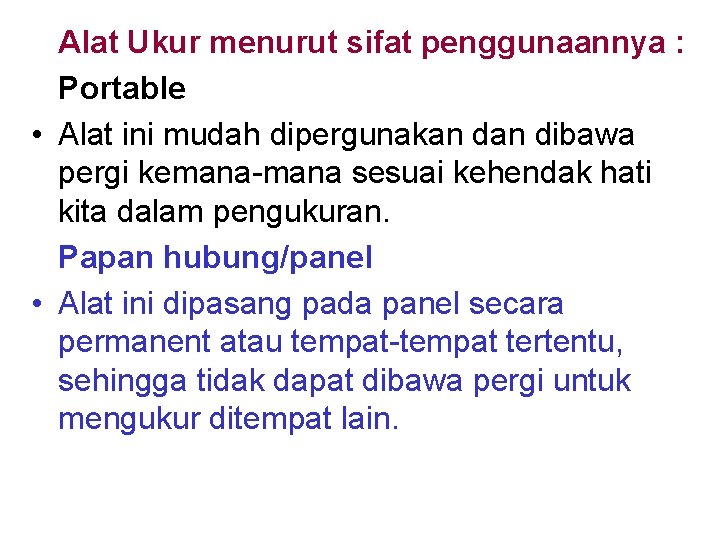 Alat Ukur menurut sifat penggunaannya :

Portable

• Alat ini mudah dipergunakan dan dibawa pergi kemana-mana sesuai kehendak hati kita dalam pengukuran.

Papan hubung/panel

• Alat ini dipasang pada panel secara permanent atau tempat-tempat tertentu, sehingga tidak dapat dibawa pergi untuk mengukur ditempat lain.